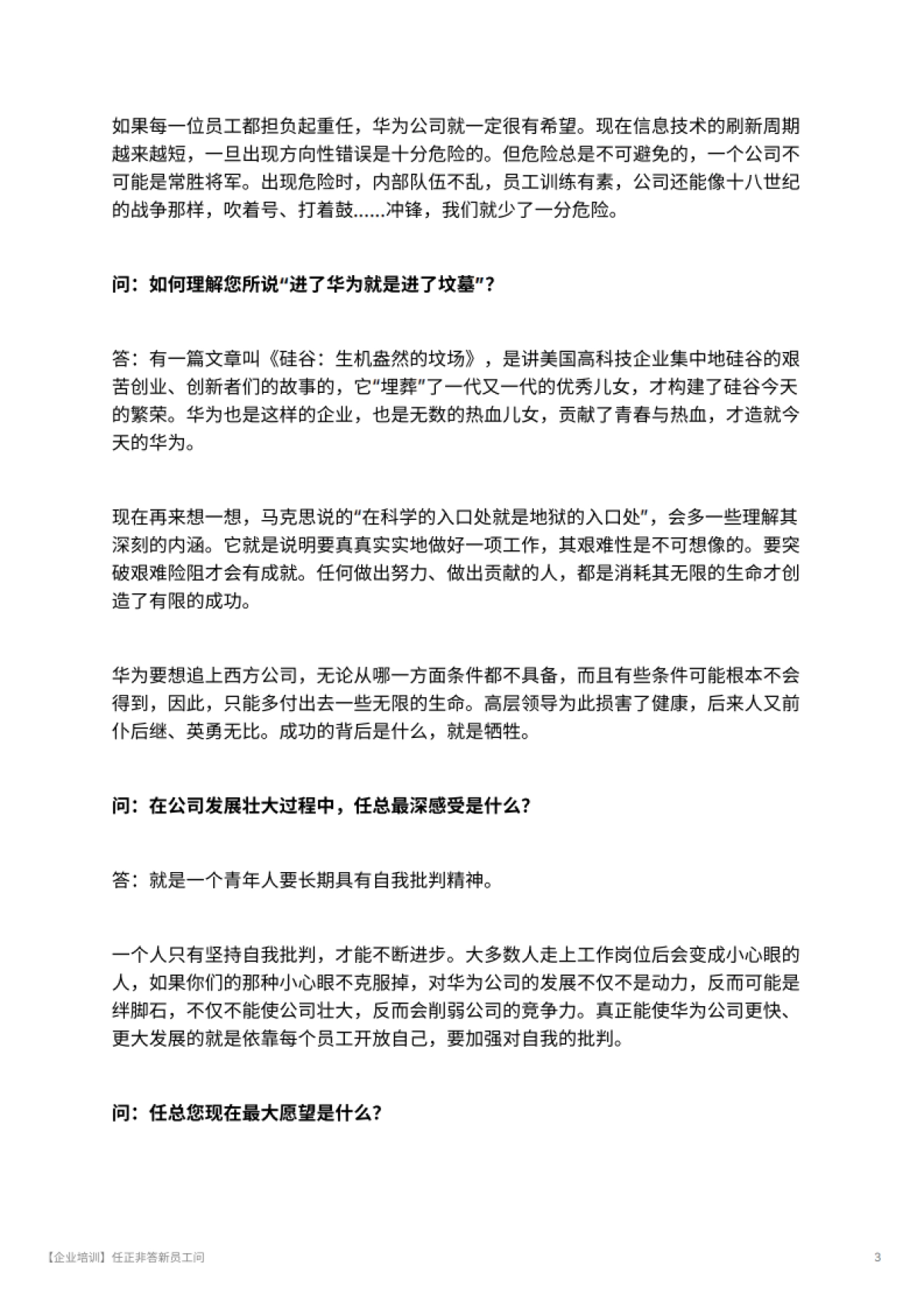 如果每一位员工都担负起重任，华为公司就一定很有希望。现在信息技术的刷新周期越来越短，一旦出现方向性错误是十分危险的。但危险总是不可避免的，一个公司不可能是常胜将军。出现危险时，内部队伍不乱，员工训练有素，公司还能像十八世纪的战争那样，吹着号、打着鼓……冲锋，我们就少了一分危险。

问：如何理解您所说“进了华为就是进了坟墓”？

答：有一篇文章叫《硅谷：生机盎然的坟场》，是讲美国高科技企业集中地硅谷的艰苦创业、创新者们的故事的，它“埋葬”了一代又一代的优秀儿女，才构建了硅谷今天的繁荣。华为也是这样的企业，也是无数的热血儿女，贡献了青春与热血，才造就今天的华为。

现在再来想一想，马克思说的“在科学的入口处就是地狱的入口处”，会多一些理解其深刻的内涵。它就是说明要真真实实地做好一项工作，其艰难性是不可想像的。要突破艰难险阻才会有成就。任何做出努力、做出贡献的人，都是消耗其无限的生命才创造了有限的成功。

华为要想追上西方公司，无论从哪一方面条件都不具备，而且有些条件可能根本不会得到，因此，只能多付出去一些无限的生命。高层领导为此损害了健康，后来人又前仆后继、英勇无比。成功的背后是什么，就是牺牲。

问：在公司发展壮大过程中，任总最深感受是什么？

答：就是一个青年人要长期具有自我批判精神。

一个人只有坚持自我批判，才能不断进步。大多数人走上工作岗位后会变成小心眼的人，如果你们的那种小心眼不克服掉，对华为公司的发展不仅不是动力，反而可能是绊脚石，不仅不能使公司壮大，反而会削弱公司的竞争力。真正能使华为公司更快、更大发展的就是依靠每个员工开放自己，要加强对自我的批判。

问：任总您现在最大愿望是什么？

【企业培训】任正非答新员工问

3